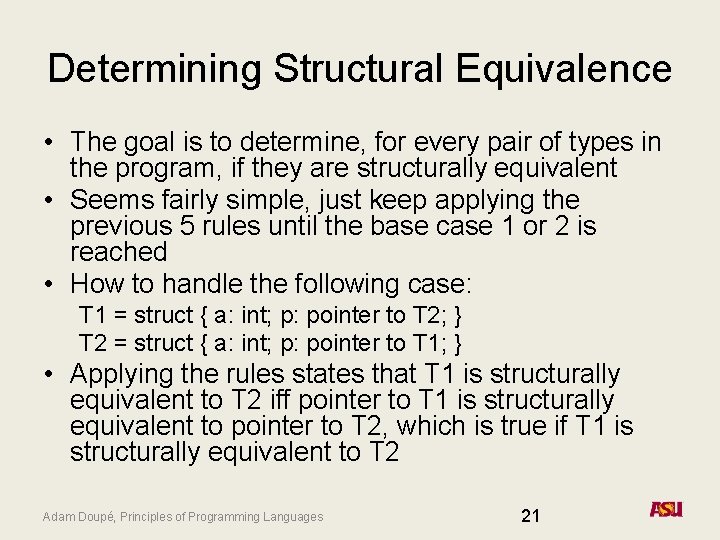 Determining Structural Equivalence

• The goal is to determine, for every pair of types in the program, if they are structurally equivalent
• Seems fairly simple, just keep applying the previous 5 rules until the base case 1 or 2 is reached
• How to handle the following case:

T1 = struct { a: int; p: pointer to T2; }
T2 = struct { a: int; p: pointer to T1; }

• Applying the rules states that T1 is structurally equivalent to T2 iff pointer to T1 is structurally equivalent to pointer to T2, which is true if T1 is structurally equivalent to T2

Adam Doupé, Principles of Programming Languages

21

ASU